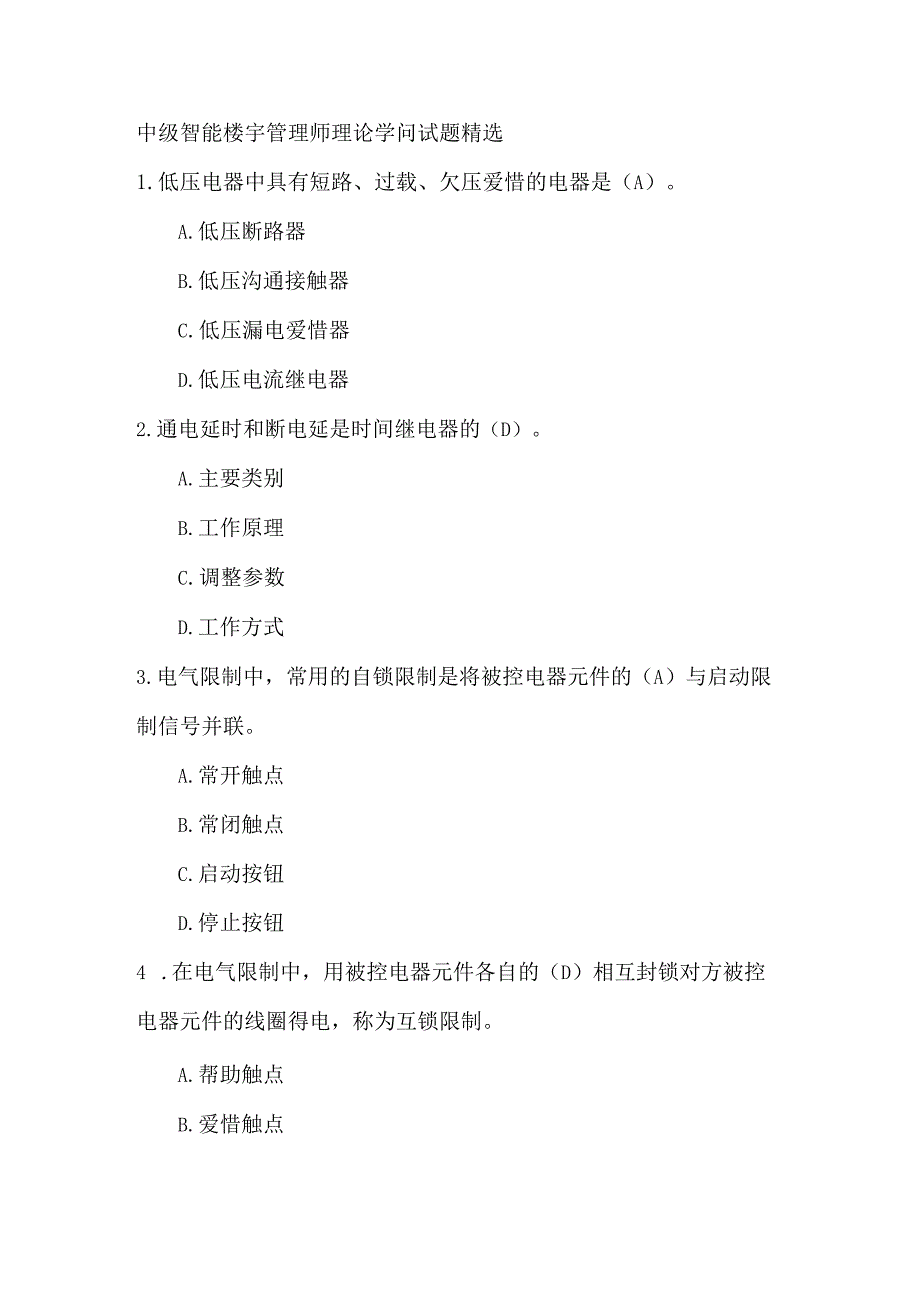 中级智能楼宇管理师理论学问试题精选

1.低压电器中具有短路、过载、欠压爱惜的电器是（A）。

A.低压断路器

B.低压沟通接触器

C.低压漏电爱惜器

D.低压电流继电器

2.通电延时和断电延是时间继电器的（D）。

A.主要类别

B.工作原理

C.调整参数

D.工作方式

3.电气限制中，常用的自锁限制是将被控电器元件的（A）与启动限制信号并联。

A.常开触点

B.常闭触点

C.启动按钮

D.停止按钮

4 .在电气限制中，用被控电器元件各自的（D）相互封锁对方被控电器元件的线圈得电，称为互锁限制。

A.帮助触点

B.爱惜触点